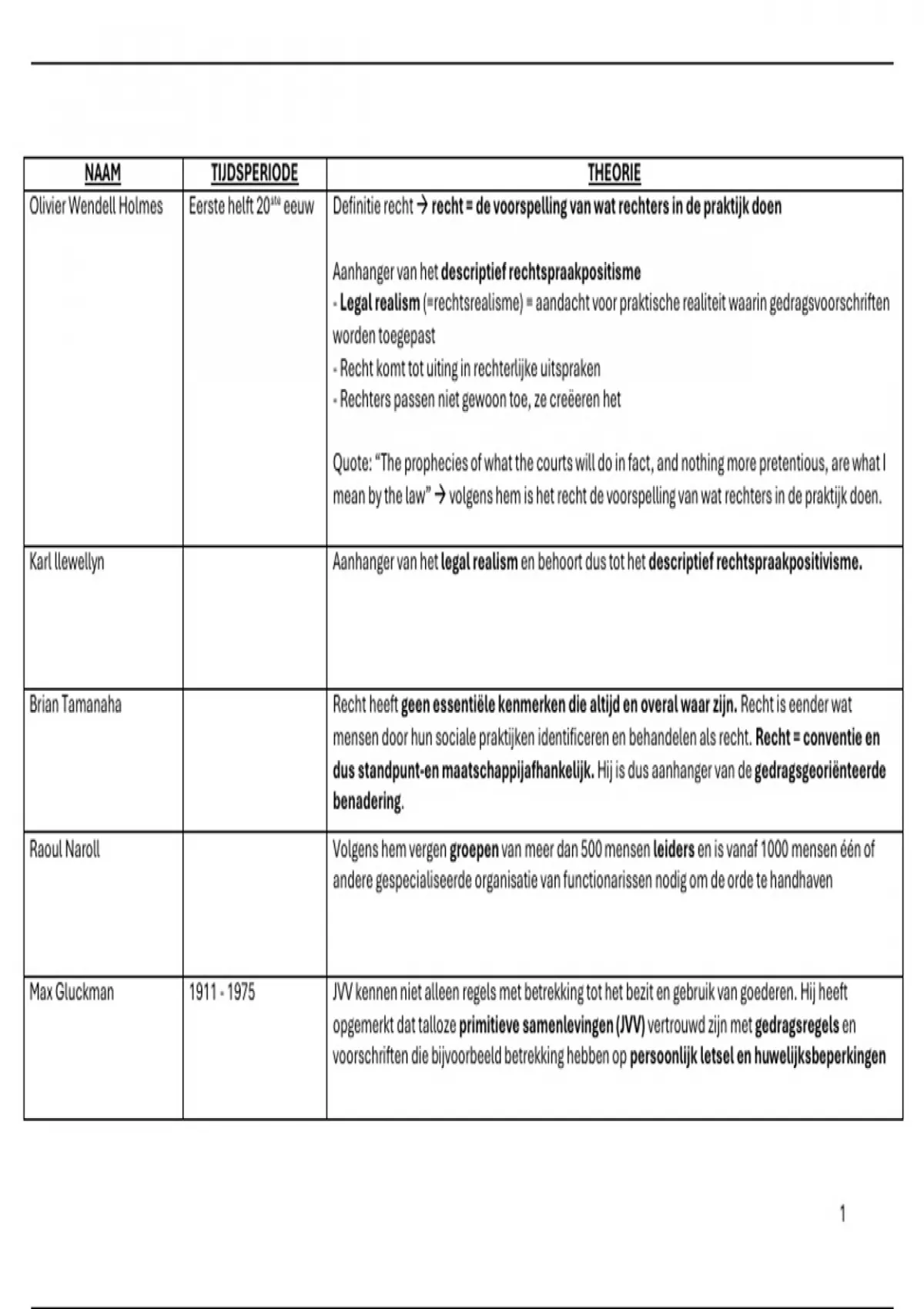 | NAAM | TIJDSPERIODE | THEORIE |
|---|---|---|
| Olivier Wendell Holmes | Eerste helft 20$^{ste}$ eeuw | Definitie recht → recht = de voorspelling van wat rechters in de praktijk doen<br><br>Aanhanger van het descriptief rechtspraakpositisme<br>- Legal realism (=rechtsrealisme) = aandacht voor praktische realiteit waarin gedragsvoorschriften worden toegepast<br>- Recht komt tot uiting in rechterlijke uitspraken<br>- Rechters passen niet gewoon toe, ze creëeren het<br><br>Quote: "The prophecies of what the courts will do in fact, and nothing more pretentious, are what I mean by the law" → volgens hem is het recht de voorspelling van wat rechters in de praktijk doen. |
| Karl llewellyn | | Aanhanger van het legal realism en behoort dus tot het descriptief rechtspraakpositivisme. |
| Brian Tamanaha | | Recht heeft geen essentiële kenmerken die altijd en overal waar zijn. Recht is eender wat mensen door hun sociale praktijken identificeren en behandelen als recht. Recht = conventie en dus standpunt-en maatschappijafhankelijk. Hij is dus aanhanger van de gedragsgeoriënteerde benadering. |
| Raoul Naroll | | Volgens hem vergen groepen van meer dan 500 mensen leiders en is vanaf 1000 mensen één of andere gespecialiseerde organisatie van functionarissen nodig om de orde te handhaven |
| Max Gluckman | 1911 - 1975 | JVV kennen niet alleen regels met betrekking tot het bezit en gebruik van goederen. Hij heeft opgemerkt dat talloze primitieve samenlevingen (JVV) vertrouwd zijn met gedragsregels en voorschriften die bijvoorbeeld betrekking hebben op persoonlijk letsel en huwelijksbeperkingen |

1